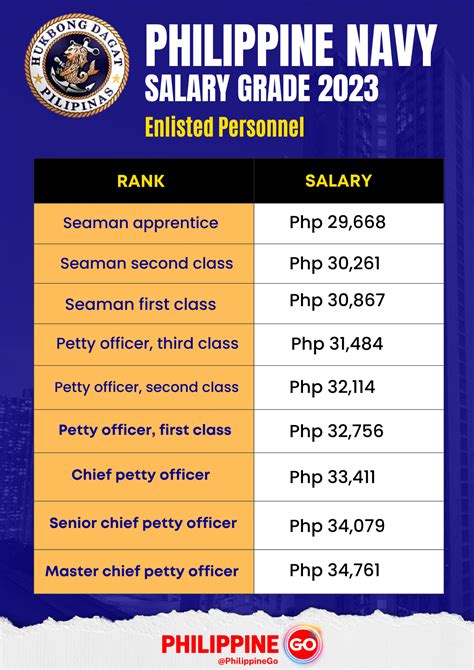 HUKBONG DAGAT PILIPINAS

PHILIPPINE NAVY
SALARY GRADE 2023
Enlisted Personnel

| RANK | SALARY |
|---|---|
| Seaman apprentice | Php 29,668 |
| Seaman second class | Php 30,261 |
| Seaman first class | Php 30,867 |
| Petty officer, third class | Php 31,484 |
| Petty officer, second class | Php 32,114 |
| Petty officer, first class | Php 32,756 |
| Chief petty officer | Php 33,411 |
| Senior chief petty officer | Php 34,079 |
| Master chief petty officer | Php 34,761 |

PHILIPPINE GO
@PhilippineGo